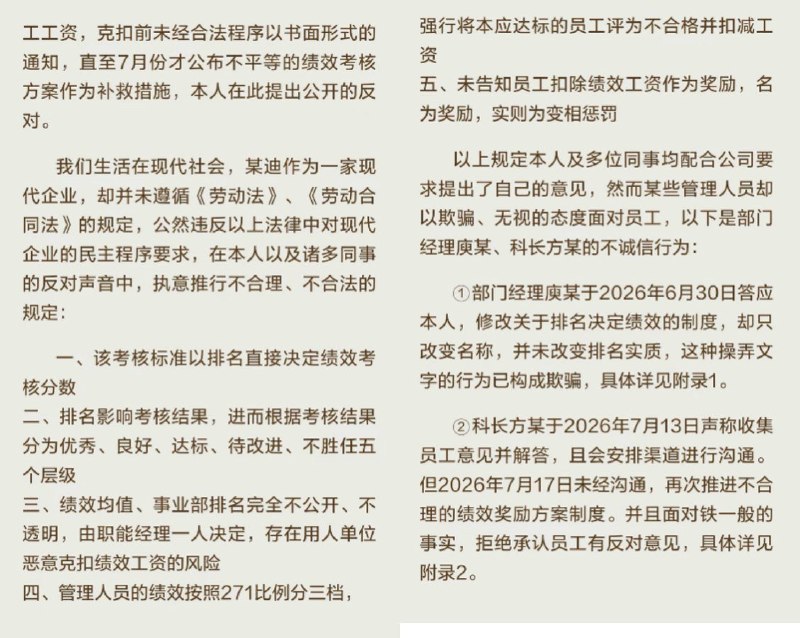 工工资，克扣前未经合法程序以书面形式的通知，直至7月份才公布不平等的绩效考核方案作为补救措施，本人在此提出公开的反对。

我们生活在现代社会，某迪作为一家现代企业，却并未遵循《劳动法》、《劳动合同法》的规定，公然违反以上法律中对现代企业的民主程序要求，在本人以及诸多同事的反对声音中，执意推行不合理、不合法的规定：

一、该考核标准以排名直接决定绩效考核分数
二、排名影响考核结果，进而根据考核结果分为优秀、良好、达标、待改进、不胜任五个层级
三、绩效均值、事业部排名完全不公开、不透明，由职能经理一人决定，存在用人单位恶意克扣绩效工资的风险
四、管理人员的绩效按照271比例分三档，强行将本应达标的员工评为不合格并扣减工资
五、未告知员工扣除绩效工资作为奖励，名为奖励，实则为变相惩罚

以上规定本人及多位同事均配合公司要求提出了自己的意见，然而某些管理人员却以欺骗、无视的态度面对员工，以下是部门经理庾某、科长方某的不诚信行为：

①部门经理庾某于2026年6月30日答应本人，修改关于排名决定绩效的制度，却只改变名称，并未改变排名实质，这种操弄文字的行为已构成欺骗，具体详见附录1。

②科长方某于2026年7月13日声称收集员工意见并解答，且会安排渠道进行沟通。但2026年7月17日未经沟通，再次推进不合理的绩效奖励方案制度。并且面对铁一般的事实，拒绝承认员工有反对意见，具体详见附录2。